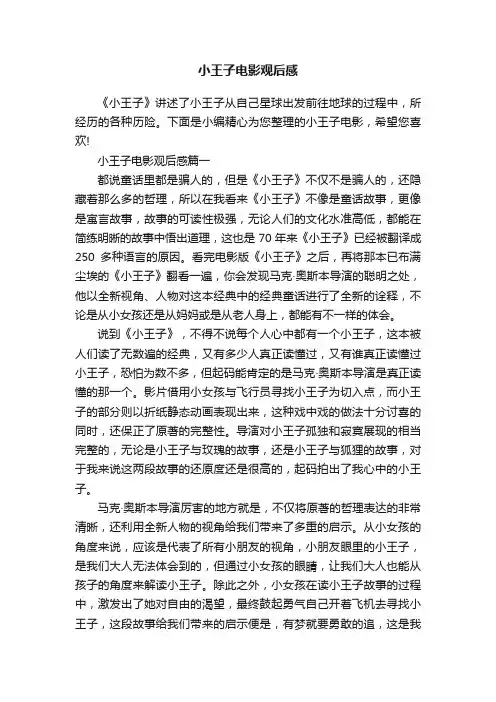 小王子电影观后感

《小王子》讲述了小王子从自己星球出发前往地球的过程中，所经历的各种历险。下面是小编精心为您整理的小王子电影，希望您喜欢!

小王子电影观后感篇一

都说童话里都是骗人的，但是《小王子》不仅不是骗人的，还隐藏着那么多的哲理，所以在我看来《小王子》不像是童话故事，更像是寓言故事，故事的可读性极强，无论人们的文化水准高低，都能在简练明晰的故事中悟出道理，这也是 70 年来《小王子》已经被翻译成 250 多种语言的原因。看完电影版《小王子》之后，再将那本已布满尘埃的《小王子》翻看一遍，你会发现马克·奥斯本导演的聪明之处，他以全新视角、人物对这本经典中的经典童话进行了全新的诠释，不论是从小女孩还是从妈妈或是从老人身上，都能有不一样的体会。

说到《小王子》，不得不说每个人心中都有一个小王子，这本被人们读了无数遍的经典，又有多少人真正读懂过，又有谁真正读懂过小王子，恐怕为数不多，但起码能肯定的是马克·奥斯本导演是真正读懂的那一个。影片借用小女孩与飞行员寻找小王子为切入点，而小王子的部分则以折纸静态动画表现出来，这种戏中戏的做法十分讨喜的同时，还保正了原著的完整性。导演对小王子孤独和寂寞展现的相当完整的，无论是小王子与玫瑰的故事，还是小王子与狐狸的故事，对于我来说这两段故事的还原度还是很高的，起码拍出了我心中的小王子。

马克·奥斯本导演厉害的地方就是，不仅将原著的哲理表达的非常清晰，还利用全新人物的视角给我们带来了多重的启示。从小女孩的角度来说，应该是代表了所有小朋友的视角，小朋友眼里的小王子，是我们大人无法体会到的，但通过小女孩的眼睛，让我们大人也能从孩子的角度来解读小王子。除此之外，小女孩在读小王子故事的过程中，激发出了她对自由的渴望，最终鼓起勇气自己开着飞机去寻找小王子，这段故事给我们带来的启示便是，有梦就要勇敢的追，这是我